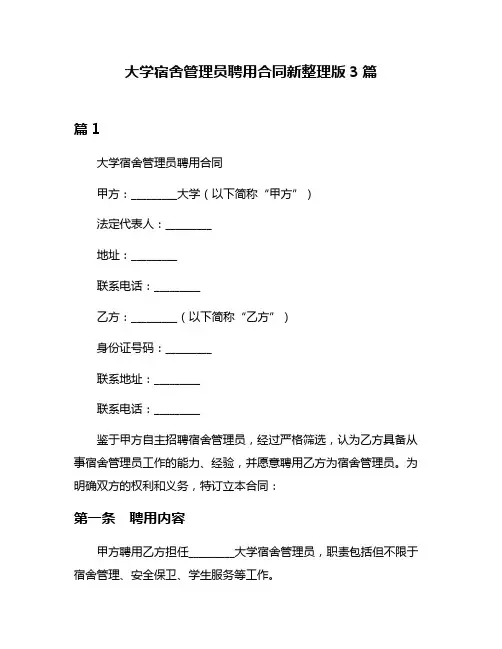 大学宿舍管理员聘用合同新整理版 3 篇

篇 1

大学宿舍管理员聘用合同

甲方：________大学（以下简称“甲方”）

法定代表人：________

地址：________

联系电话：________

乙方：________（以下简称“乙方”）

身份证号码：________

联系地址：________

联系电话：________

鉴于甲方自主招聘宿舍管理员，经过严格筛选，认为乙方具备从事宿舍管理员工作的能力、经验，并愿意聘用乙方为宿舍管理员。为明确双方的权利和义务，特订立本合同：

第一条　聘用内容

甲方聘用乙方担任________大学宿舍管理员，职责包括但不限于宿舍管理、安全保卫、学生服务等工作。